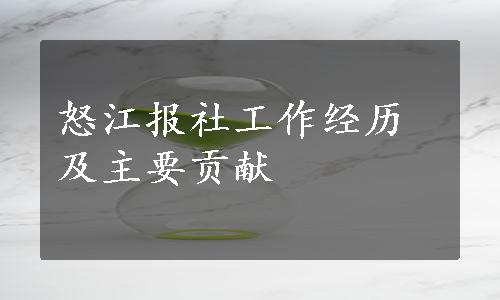 怒江报社工作经历及主要贡献